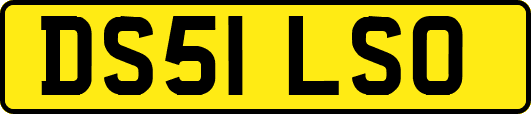 DS51 LSO